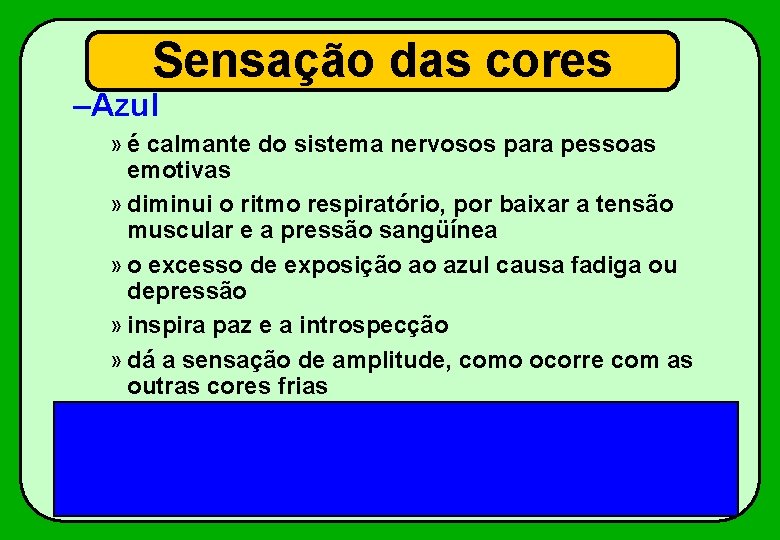 Sensação das cores

–Azul

» é calmante do sistema nervosos para pessoas emotivas

» diminui o ritmo respiratório, por baixar a tensão muscular e a pressão sangüínea

» o excesso de exposição ao azul causa fadiga ou depressão

» inspira paz e a introspecção

» dá a sensação de amplitude, como ocorre com as outras cores frias